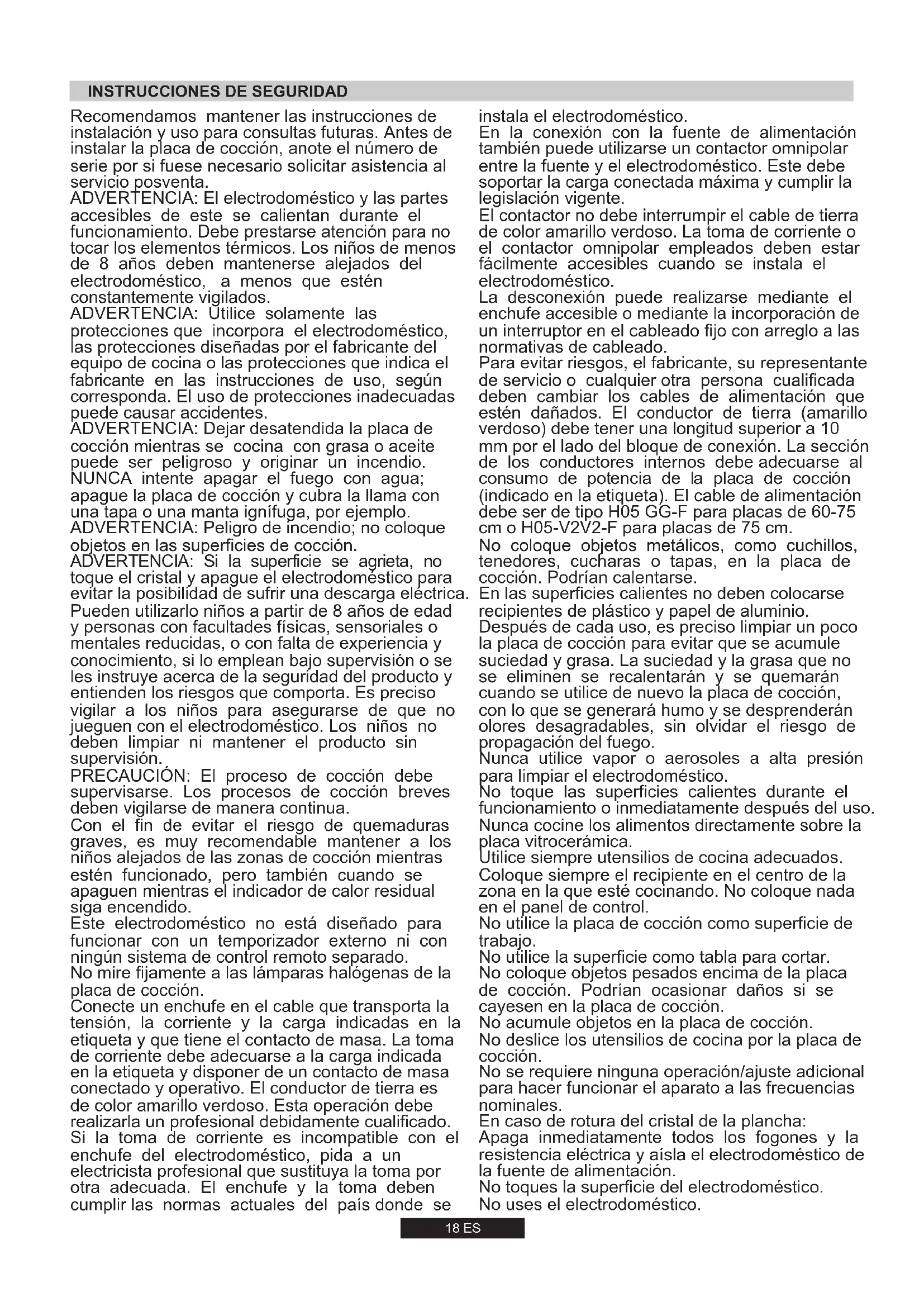 INSTRUCCIONES DE SEGURIDAD

Recomendamos mantener las instrucciones de instalación y uso para consultas futuras. Antes de instalar la placa de cocción, anote el número de serie por si fuese necesario solicitar asistencia al servicio posventa.
ADVERTENCIA: El electrodoméstico y las partes accesibles de este se calientan durante el funcionamiento. Debe prestarse atención para no tocar los elementos térmicos. Los niños de menos de 8 años deben mantenerse alejados del electrodoméstico, a menos que estén constantemente vigilados.
ADVERTENCIA: Utilice solamente las protecciones que incorpora el electrodoméstico, las protecciones diseñadas por el fabricante del equipo de cocina o las protecciones que indica el fabricante en las instrucciones de uso, según corresponda. El uso de protecciones inadecuadas puede causar accidentes.
ADVERTENCIA: Dejar desatendida la placa de cocción mientras se cocina con grasa o aceite puede ser peligroso y originar un incendio. NUNCA intente apagar el fuego con agua; apague la placa de cocción y cubra la llama con una tapa o una manta ignífuga, por ejemplo.
ADVERTENCIA: Peligro de incendio; no coloque objetos en las superficies de cocción.
ADVERTENCIA: Si la superficie se agrieta, no toque el cristal y apague el electrodoméstico para evitar la posibilidad de sufrir una descarga eléctrica.
Pueden utilizarlo niños a partir de 8 años de edad y personas con facultades físicas, sensoriales o mentales reducidas, o con falta de experiencia y conocimiento, si lo emplean bajo supervisión o se les instruye acerca de la seguridad del producto y entienden los riesgos que comporta. Es preciso vigilar a los niños para asegurarse de que no jueguen con el electrodoméstico. Los niños no deben limpiar ni mantener el producto sin supervisión.
PRECAUCIÓN: El proceso de cocción debe supervisarse. Los procesos de cocción breves deben vigilarse de manera continua.
Con el fin de evitar el riesgo de quemaduras graves, es muy recomendable mantener a los niños alejados de las zonas de cocción mientras estén funcionado, pero también cuando se apaguen mientras el indicador de calor residual siga encendido.
Este electrodoméstico no está diseñado para funcionar con un temporizador externo ni con ningún sistema de control remoto separado.
No mire fijamente a las lámparas halógenas de la placa de cocción.
Conecte un enchufe en el cable que transporta la tensión, la corriente y la carga indicadas en la etiqueta y que tiene el contacto de masa. La toma de corriente debe adecuarse a la carga indicada en la etiqueta y disponer de un contacto de masa conectado y operativo. El conductor de tierra es de color amarillo verdoso. Esta operación debe realizarla un profesional debidamente cualificado. Si la toma de corriente es incompatible con el enchufe del electrodoméstico, pida a un electricista profesional que sustituya la toma por otra adecuada. El enchufe y la toma deben cumplir las normas actuales del país donde se instala el electrodoméstico.
En la conexión con la fuente de alimentación también puede utilizarse un contactor omnipolar entre la fuente y el electrodoméstico. Este debe soportar la carga conectada máxima y cumplir la legislación vigente.
El contactor no debe interrumpir el cable de tierra de color amarillo verdoso. La toma de corriente o el contactor omnipolar empleados deben estar fácilmente accesibles cuando se instala el electrodoméstico.
La desconexión puede realizarse mediante el enchufe accesible o mediante la incorporación de un interruptor en el cableado fijo con arreglo a las normativas de cableado.
Para evitar riesgos, el fabricante, su representante de servicio o cualquier otra persona cualificada deben cambiar los cables de alimentación que estén dañados. El conductor de tierra (amarillo verdoso) debe tener una longitud superior a 10 mm por el lado del bloque de conexión. La sección de los conductores internos debe adecuarse al consumo de potencia de la placa de cocción (indicado en la etiqueta). El cable de alimentación debe ser de tipo H05 GG-F para placas de 60-75 cm o H05-V2V2-F para placas de 75 cm.
No coloque objetos metálicos, como cuchillos, tenedores, cucharas o tapas, en la placa de cocción. Podrían calentarse.
En las superficies calientes no deben colocarse recipientes de plástico y papel de aluminio.
Después de cada uso, es preciso limpiar un poco la placa de cocción para evitar que se acumule suciedad y grasa. La suciedad y la grasa que no se eliminen se recalentarán y se quemarán cuando se utilice de nuevo la placa de cocción, con lo que se generará humo y se desprenderán olores desagradables, sin olvidar el riesgo de propagación del fuego.
Nunca utilice vapor o aerosoles a alta presión para limpiar el electrodoméstico.
No toque las superficies calientes durante el funcionamiento o inmediatamente después del uso.
Nunca cocine los alimentos directamente sobre la placa vitrocerámica.
Utilice siempre utensilios de cocina adecuados.
Coloque siempre el recipiente en el centro de la zona en la que esté cocinando. No coloque nada en el panel de control.
No utilice la placa de cocción como superficie de trabajo.
No utilice la superficie como tabla para cortar.
No coloque objetos pesados encima de la placa de cocción. Podrían ocasionar daños si se cayesen en la placa de cocción.
No acumule objetos en la placa de cocción.
No deslice los utensilios de cocina por la placa de cocción.
No se requiere ninguna operación/ajuste adicional para hacer funcionar el aparato a las frecuencias nominales.
En caso de rotura del cristal de la plancha:
Apaga inmediatamente todos los fogones y la resistencia eléctrica y aísla el electrodoméstico de la fuente de alimentación.
No toques la superficie del electrodoméstico.
No uses el electrodoméstico.

18 ES